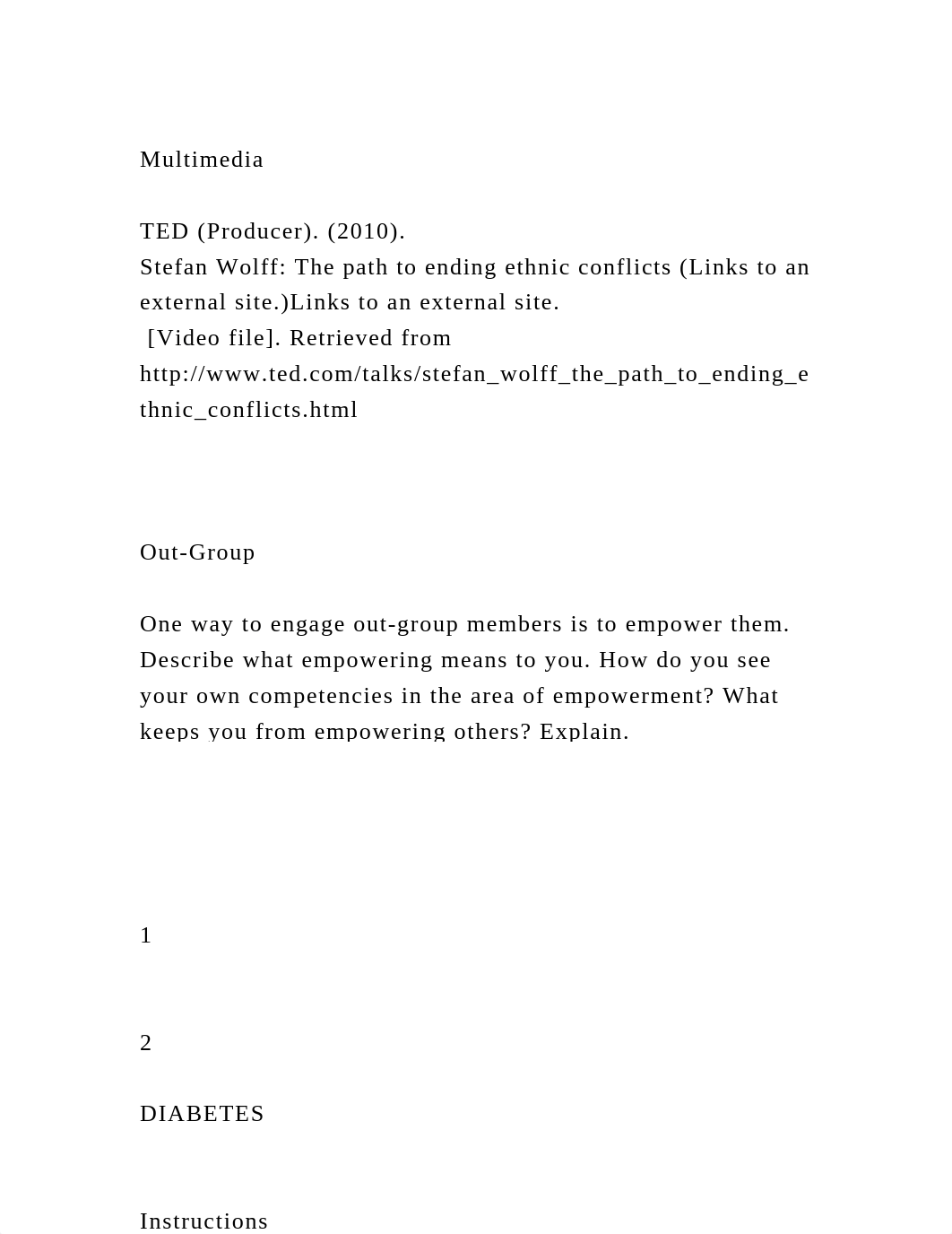 Multimedia

TED (Producer). (2010).
Stefan Wolff: The path to ending ethnic conflicts (Links to an external site.)Links to an external site.
[Video file]. Retrieved from http://www.ted.com/talks/stefan_wolff_the_path_to_ending_ethnic_conflicts.html

Out-Group

One way to engage out-group members is to empower them. Describe what empowering means to you. How do you see your own competencies in the area of empowerment? What keeps you from empowering others? Explain.

1

2

DIABETES

Instructions